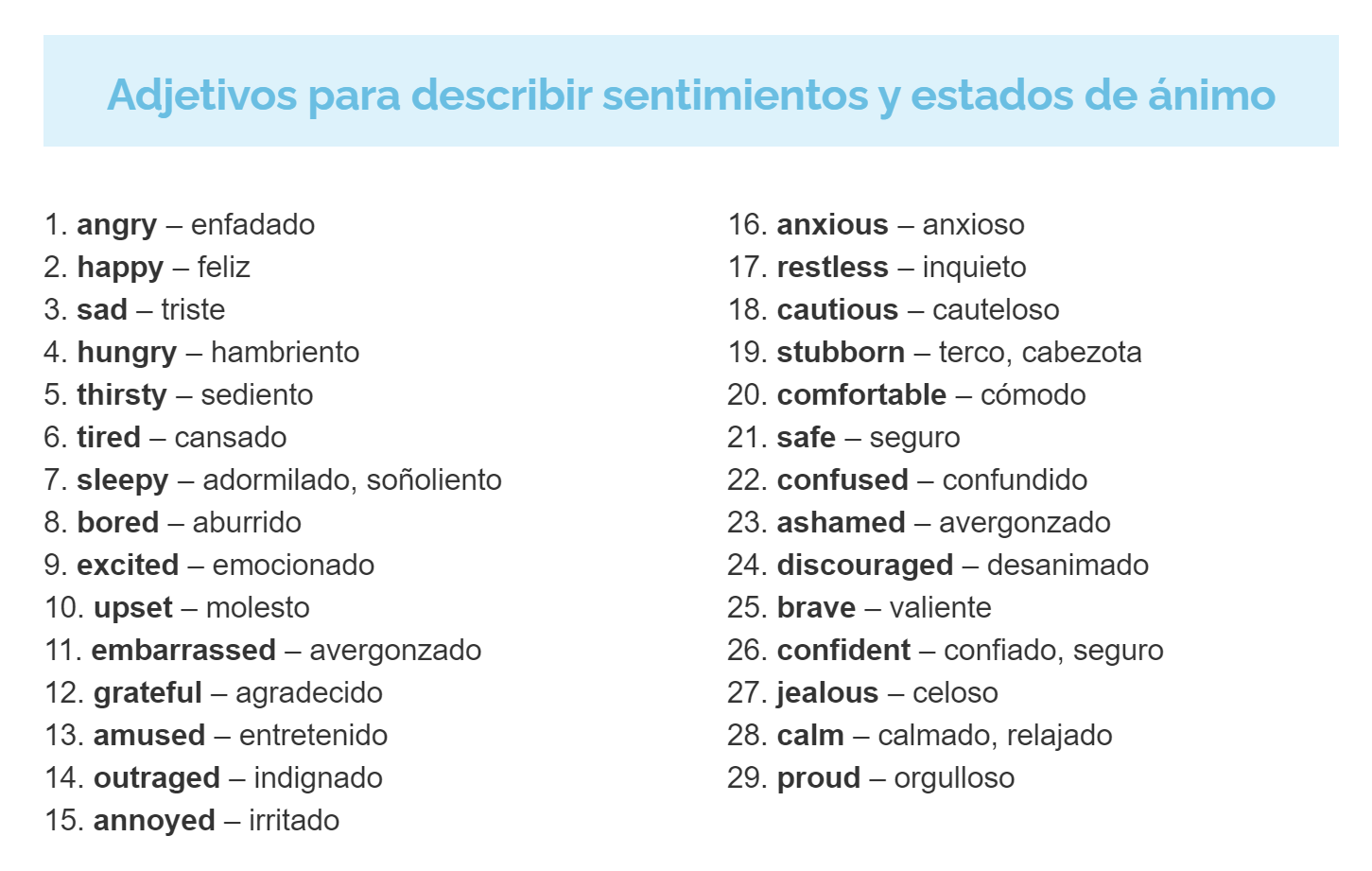 Adjetivos para describir sentimientos y estados de ánimo

1. angry – enfadado
2. happy – feliz
3. sad – triste
4. hungry – hambriento
5. thirsty – sediento
6. tired – cansado
7. sleepy – adormilado, soñoliento
8. bored – aburrido
9. excited – emocionado
10. upset – molesto
11. embarrassed – avergonzado
12. grateful – agradecido
13. amused – entretenido
14. outraged – indignado
15. annoyed – irritado

16. anxious – anxioso
17. restless – inquieto
18. cautious – cauteloso
19. stubborn – terco, cabezota
20. comfortable – cómodo
21. safe – seguro
22. confused – confundido
23. ashamed – avergonzado
24. discouraged – desanimado
25. brave – valiente
26. confident – confiado, seguro
27. jealous – celoso
28. calm – calmado, relajado
29. proud – orgulloso